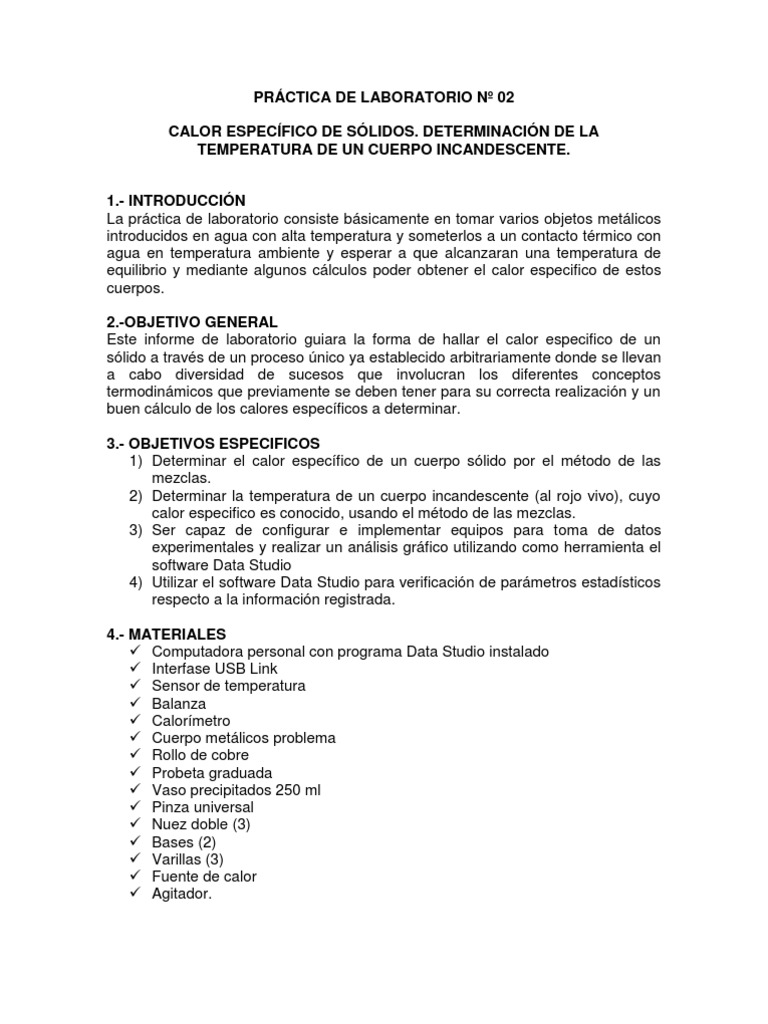 PRÁCTICA DE LABORATORIO Nº 02

CALOR ESPECÍFICO DE SÓLIDOS. DETERMINACIÓN DE LA TEMPERATURA DE UN CUERPO INCANDESCENTE.

1.- INTRODUCCIÓN
La práctica de laboratorio consiste básicamente en tomar varios objetos metálicos introducidos en agua con alta temperatura y someterlos a un contacto térmico con agua en temperatura ambiente y esperar a que alcanzaran una temperatura de equilibrio y mediante algunos cálculos poder obtener el calor especifico de estos cuerpos.

2.-OBJETIVO GENERAL
Este informe de laboratorio guiara la forma de hallar el calor especifico de un sólido a través de un proceso único ya establecido arbitrariamente donde se llevan a cabo diversidad de sucesos que involucran los diferentes conceptos termodinámicos que previamente se deben tener para su correcta realización y un buen cálculo de los calores específicos a determinar.

3.- OBJETIVOS ESPECIFICOS
1) Determinar el calor específico de un cuerpo sólido por el método de las mezclas.
2) Determinar la temperatura de un cuerpo incandescente (al rojo vivo), cuyo calor especifico es conocido, usando el método de las mezclas.
3) Ser capaz de configurar e implementar equipos para toma de datos experimentales y realizar un análisis gráfico utilizando como herramienta el software Data Studio
4) Utilizar el software Data Studio para verificación de parámetros estadísticos respecto a la información registrada.

4.- MATERIALES
✓ Computadora personal con programa Data Studio instalado
✓ Interfase USB Link
✓ Sensor de temperatura
✓ Balanza
✓ Calorímetro
✓ Cuerpo metálicos problema
✓ Rollo de cobre
✓ Probeta graduada
✓ Vaso precipitados 250 ml
✓ Pinza universal
✓ Nuez doble (3)
✓ Bases (2)
✓ Varillas (3)
✓ Fuente de calor
✓ Agitador.